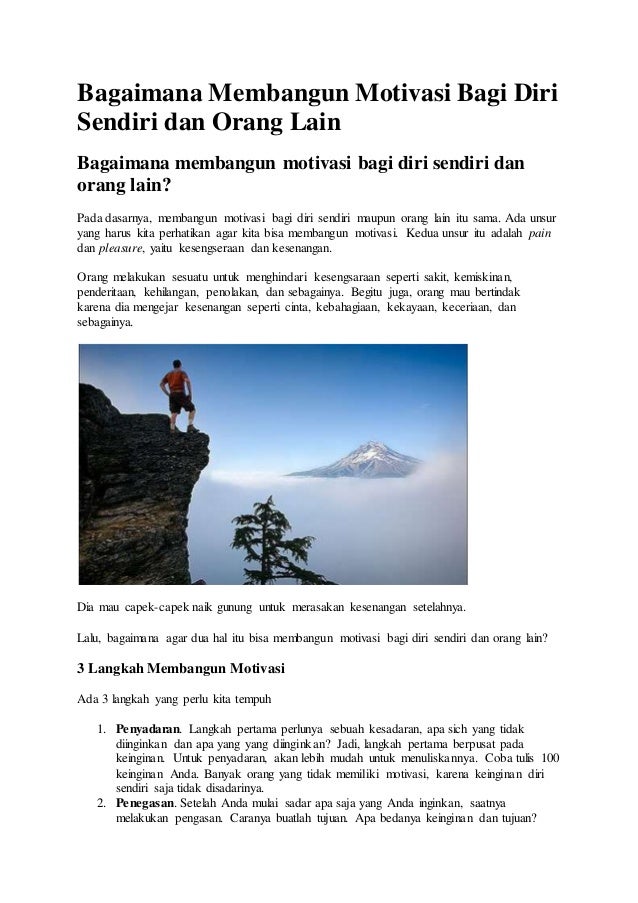 Bagaimana Membangun Motivasi Bagi Diri Sendiri dan Orang Lain

Bagaimana membangun motivasi bagi diri sendiri dan orang lain?

Pada dasarnya, membangun motivasi bagi diri sendiri maupun orang lain itu sama. Ada unsur yang harus kita perhatikan agar kita bisa membangun motivasi. Kedua unsur itu adalah pain dan pleasure, yaitu kesengseraan dan kesenangan.

Orang melakukan sesuatu untuk menghindari kesengsaraan seperti sakit, kemiskinan, penderitaan, kehilangan, penolakan, dan sebagainya. Begitu juga, orang mau bertindak karena dia mengejar kesenangan seperti cinta, kebahagiaan, kekayaan, keceriaan, dan sebagainya.

Dia mau capek-capek naik gunung untuk merasakan kesenangan setelahnya.

Lalu, bagaimana agar dua hal itu bisa membangun motivasi bagi diri sendiri dan orang lain?

3 Langkah Membangun Motivasi

Ada 3 langkah yang perlu kita tempuh

1. Penyadaran. Langkah pertama perlunya sebuah kesadaran, apa sich yang tidak diinginkan dan apa yang yang diinginkan? Jadi, langkah pertama berpusat pada keinginan. Untuk penyadaran, akan lebih mudah untuk menuliskannya. Coba tulis 100 keinginan Anda. Banyak orang yang tidak memiliki motivasi, karena keinginan diri sendiri saja tidak disadarinya.
2. Penegasan. Setelah Anda mulai sadar apa saja yang Anda inginkan, saatnya melakukan pengasan. Caranya buatlah tujuan. Apa bedanya keinginan dan tujuan?